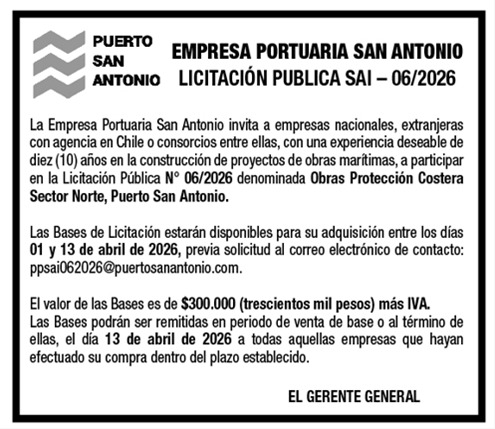 PUERTO
SAN
ANTONIO

EMPRESA PORTUARIA SAN ANTONIO
LICITACIÓN PUBLICA SAI – 06/2026

La Empresa Portuaria San Antonio invita a empresas nacionales, extranjeras con agencia en Chile o consorcios entre ellas, con una experiencia deseable de diez (10) años en la construcción de proyectos de obras marítimas, a participar en la Licitación Pública N° 06/2026 denominada Obras Protección Costera Sector Norte, Puerto San Antonio.

Las Bases de Licitación estarán disponibles para su adquisición entre los días 01 y 13 de abril de 2026, previa solicitud al correo electrónico de contacto: ppsai062026@puertosanantonio.com.

El valor de las Bases es de $300.000 (trescientos mil pesos) más IVA.
Las Bases podrán ser remitidas en periodo de venta de base o al término de ellas, el día 13 de abril de 2026 a todas aquellas empresas que hayan efectuado su compra dentro del plazo establecido.

EL GERENTE GENERAL